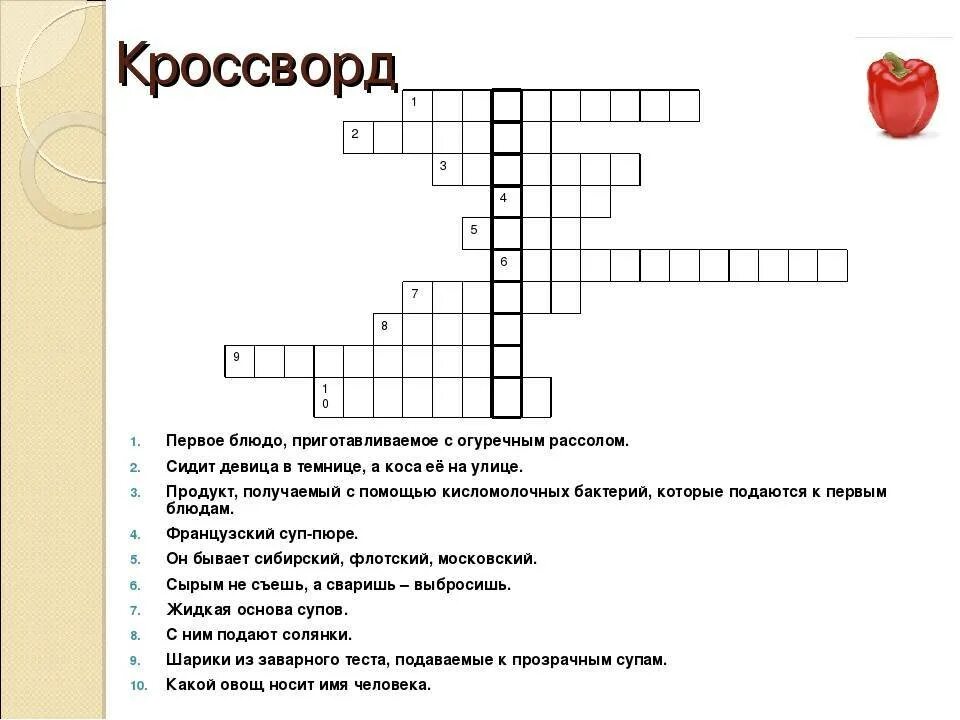 Кроссворд

1
2
3
4
5
6
7
8
9
10

1. Первое блюдо, приготавливаемое с огуречным рассолом.
2. Сидит девица в темнице, а коса её на улице.
3. Продукт, получаемый с помощью кисломолочных бактерий, которые подаются к первым блюдам.
4. Французский суп-пюре.
5. Он бывает сибирский, флотский, московский.
6. Сырым не съешь, а сваришь – выбросишь.
7. Жидкая основа супов.
8. С ним подают солянки.
9. Шарики из заварного теста, подаваемые к прозрачным супам.
10. Какой овощ носит имя человека.